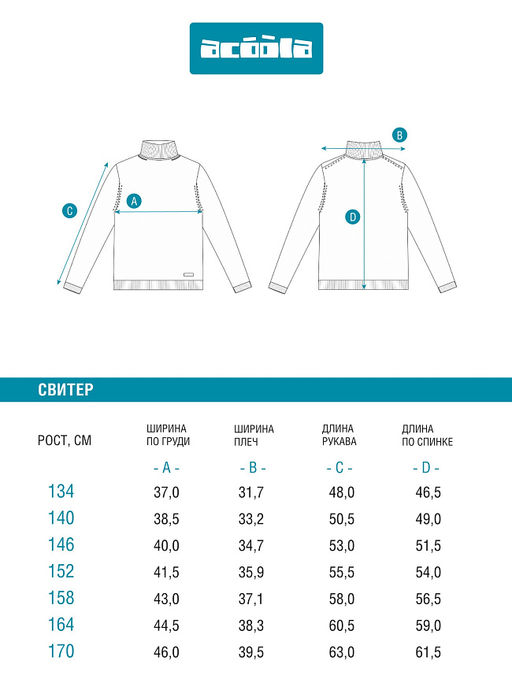 acoola

C A B D

СВИТЕР

| РОСТ, СМ | ШИРИНА ПО ГРУДИ - A - | ШИРИНА ПЛЕЧ - B - | ДЛИНА РУКАВА - C - | ДЛИНА ПО СПИНКЕ - D - |
|---|---|---|---|---|
| 134 | 37,0 | 31,7 | 48,0 | 46,5 |
| 140 | 38,5 | 33,2 | 50,5 | 49,0 |
| 146 | 40,0 | 34,7 | 53,0 | 51,5 |
| 152 | 41,5 | 35,9 | 55,5 | 54,0 |
| 158 | 43,0 | 37,1 | 58,0 | 56,5 |
| 164 | 44,5 | 38,3 | 60,5 | 59,0 |
| 170 | 46,0 | 39,5 | 63,0 | 61,5 |